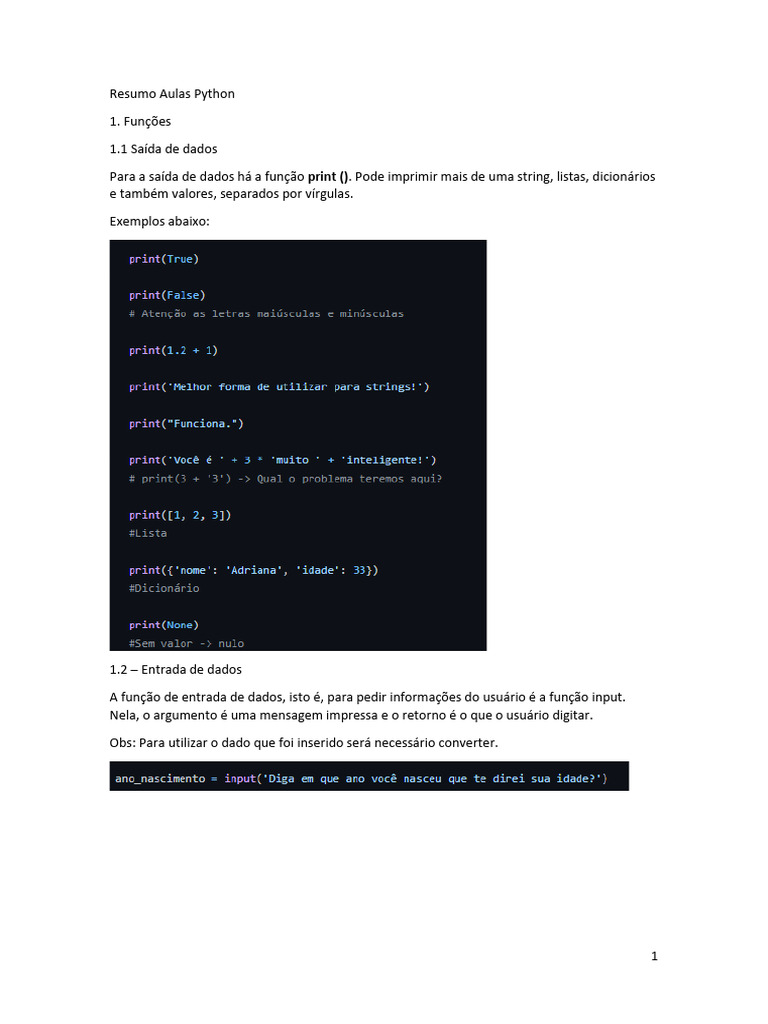 Resumo Aulas Python

1. Funções

1.1 Saída de dados

Para a saída de dados há a função print (). Pode imprimir mais de uma string, listas, dicionários e também valores, separados por vírgulas.

Exemplos abaixo:

print(True)

print(False)
# Atenção as letras maiúsculas e minúsculas

print(1.2 + 1)

print('Melhor forma de utilizar para strings!')

print("Funciona.")

print('Você é ' + 3 * 'muito ' + 'inteligente!')
# print(3 + '3') -> Qual o problema teremos aqui?

print([1, 2, 3])
#Lista

print({'nome': 'Adriana', 'idade': 33})
#Dicionário

print(None)
#Sem valor -> nulo

1.2 – Entrada de dados

A função de entrada de dados, isto é, para pedir informações do usuário é a função input. Nela, o argumento é uma mensagem impressa e o retorno é o que o usuário digitar.

Obs: Para utilizar o dado que foi inserido será necessário converter.

ano_nascimento = input('Diga em que ano você nasceu que te direi sua idade?')

1